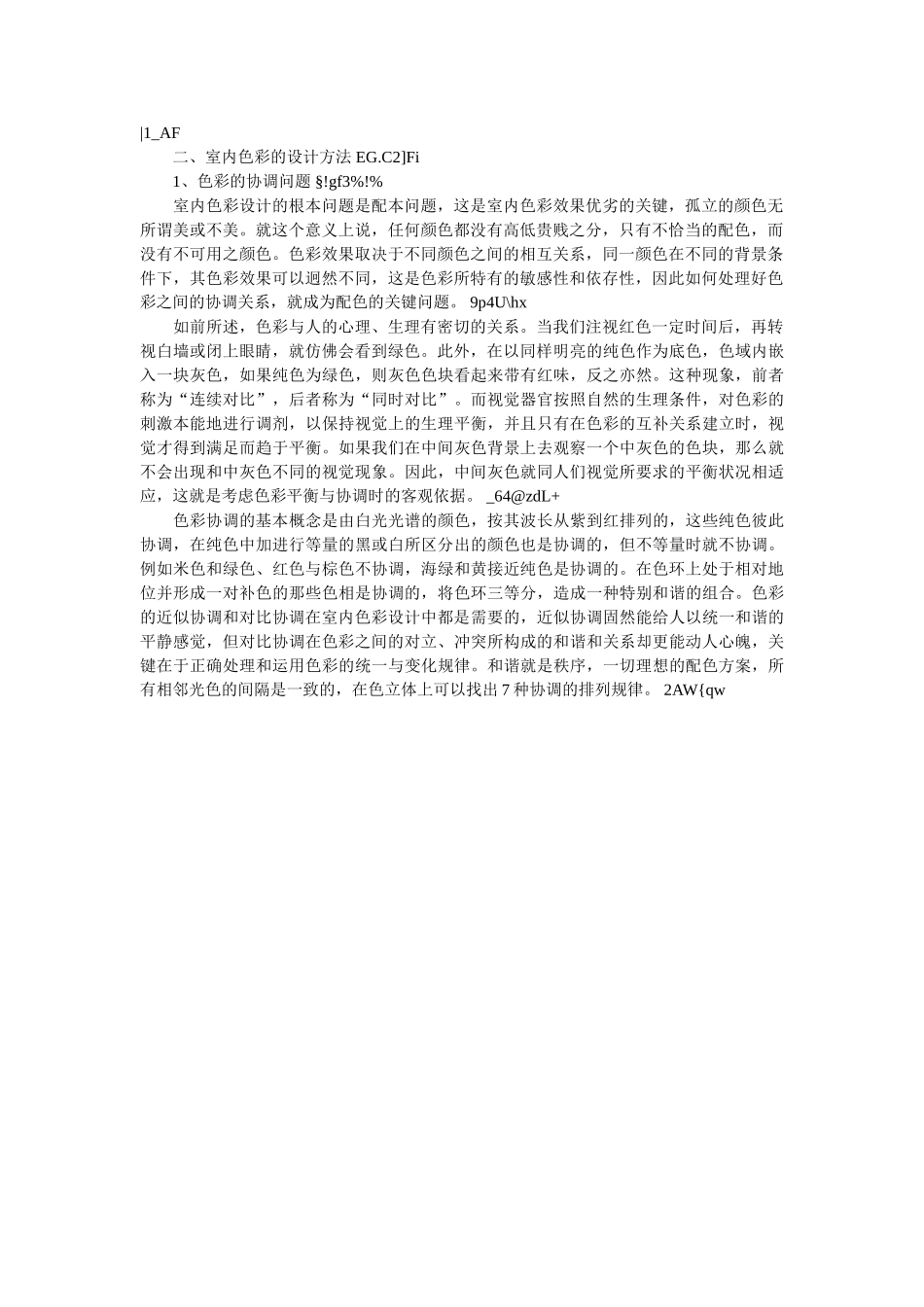 |1_AF

二、室内色彩的设计方法 EG.C2]Fi

1、色彩的协调问题 §!gf3%!%

室内色彩设计的根本问题是配本问题，这是室内色彩效果优劣的关键，孤立的颜色无所谓美或不美。就这个意义上说，任何颜色都没有高低贵贱之分，只有不恰当的配色，而没有不可用之颜色。色彩效果取决于不同颜色之间的相互关系，同一颜色在不同的背景条件下，其色彩效果可以迥然不同，这是色彩所特有的敏感性和依存性，因此如何处理好色彩之间的协调关系，就成为配色的关键问题。 9p4U\hx

如前所述，色彩与人的心理、生理有密切的关系。当我们注视红色一定时间后，再转视白墙或闭上眼睛，就仿佛会看到绿色。此外，在以同样明亮的纯色作为底色，色域内嵌入一块灰色，如果纯色为绿色，则灰色色块看起来带有红味，反之亦然。这种现象，前者称为“连续对比”，后者称为“同时对比”。而视觉器官按照自然的生理条件，对色彩的刺激本能地进行调剂，以保持视觉上的生理平衡，并且只有在色彩的互补关系建立时，视觉才得到满足而趋于平衡。如果我们在中间灰色背景上去观察一个中灰色的色块，那么就不会出现和中灰色不同的视觉现象。因此，中间灰色就同人们视觉所要求的平衡状况相适应，这就是考虑色彩平衡与协调时的客观依据。 _64@zdL+

色彩协调的基本概念是由白光光谱的颜色，按其波长从紫到红排列的，这些纯色彼此协调，在纯色中加进行等量的黑或白所区分出的颜色也是协调的，但不等量时就不协调。例如米色和绿色、红色与棕色不协调，海绿和黄接近纯色是协调的。在色环上处于相对地位并形成一对补色的那些色相是协调的，将色环三等分，造成一种特别和谐的组合。色彩的近似协调和对比协调在室内色彩设计中都是需要的，近似协调固然能给人以统一和谐的平静感觉，但对比协调在色彩之间的对立、冲突所构成的和谐和关系却更能动人心魄，关键在于正确处理和运用色彩的统一与变化规律。和谐就是秩序，一切理想的配色方案，所有相邻光色的间隔是一致的，在色立体上可以找出 7 种协调的排列规律。 2AW{qw